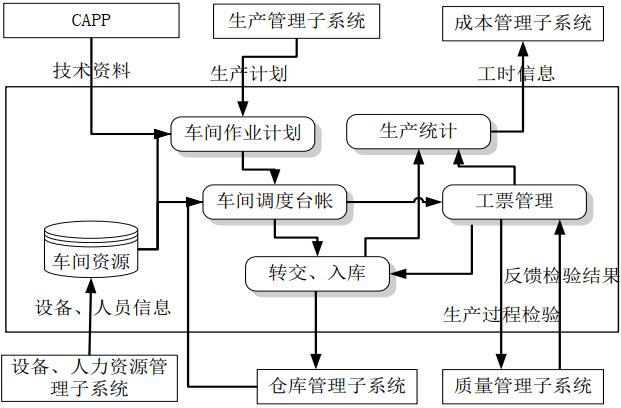 CAPP

生产管理子系统

成本管理子系统

技术资料

生产计划

工时信息

车间作业计划

生产统计

车间调度台帐

工票管理

车间资源

转交、入库

反馈检验结果

设备、人员信息

生产过程检验

设备、人力资源管理子系统

仓库管理子系统

质量管理子系统